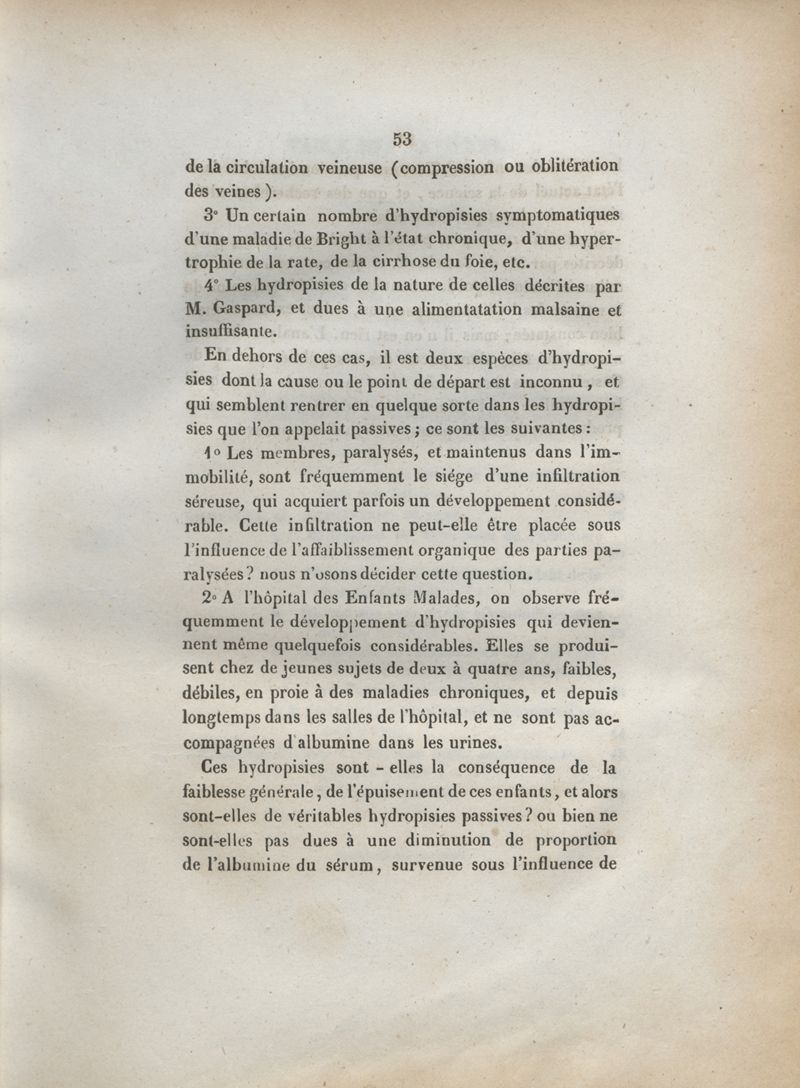 53

de la circulation veineuse (compression ou oblitération des veines).

3° Un certain nombre d'hydropisies symptomatiques d'une maladie de Bright à l'état chronique, d'une hypertrophie de la rate, de la cirrhose du foie, etc.

4° Les hydropisies de la nature de celles décrites par M. Gaspard, et dues à une alimentatation malsaine et insuffisante.

En dehors de ces cas, il est deux espèces d'hydropisies dont la cause ou le point de départ est inconnu, et qui semblent rentrer en quelque sorte dans les hydropisies que l'on appelait passives; ce sont les suivantes:

1° Les membres, paralysés, et maintenus dans l'immobilité, sont fréquemment le siége d'une infiltration séreuse, qui acquiert parfois un développement considérable. Cette infiltration ne peut-elle être placée sous l'influence de l'affaiblissement organique des parties paralysées? nous n'osons décider cette question.

2° A l'hôpital des Enfants Malades, on observe fréquemment le développement d'hydropisies qui deviennent même quelquefois considérables. Elles se produisent chez de jeunes sujets de deux à quatre ans, faibles, débiles, en proie à des maladies chroniques, et depuis longtemps dans les salles de l'hôpital, et ne sont pas accompagnées d'albumine dans les urines.

Ces hydropisies sont-elles la conséquence de la faiblesse générale, de l'épuisement de ces enfants, et alors sont-elles de véritables hydropisies passives? ou bien ne sont-elles pas dues à une diminution de proportion de l'albumine du sérum, survenue sous l'influence de